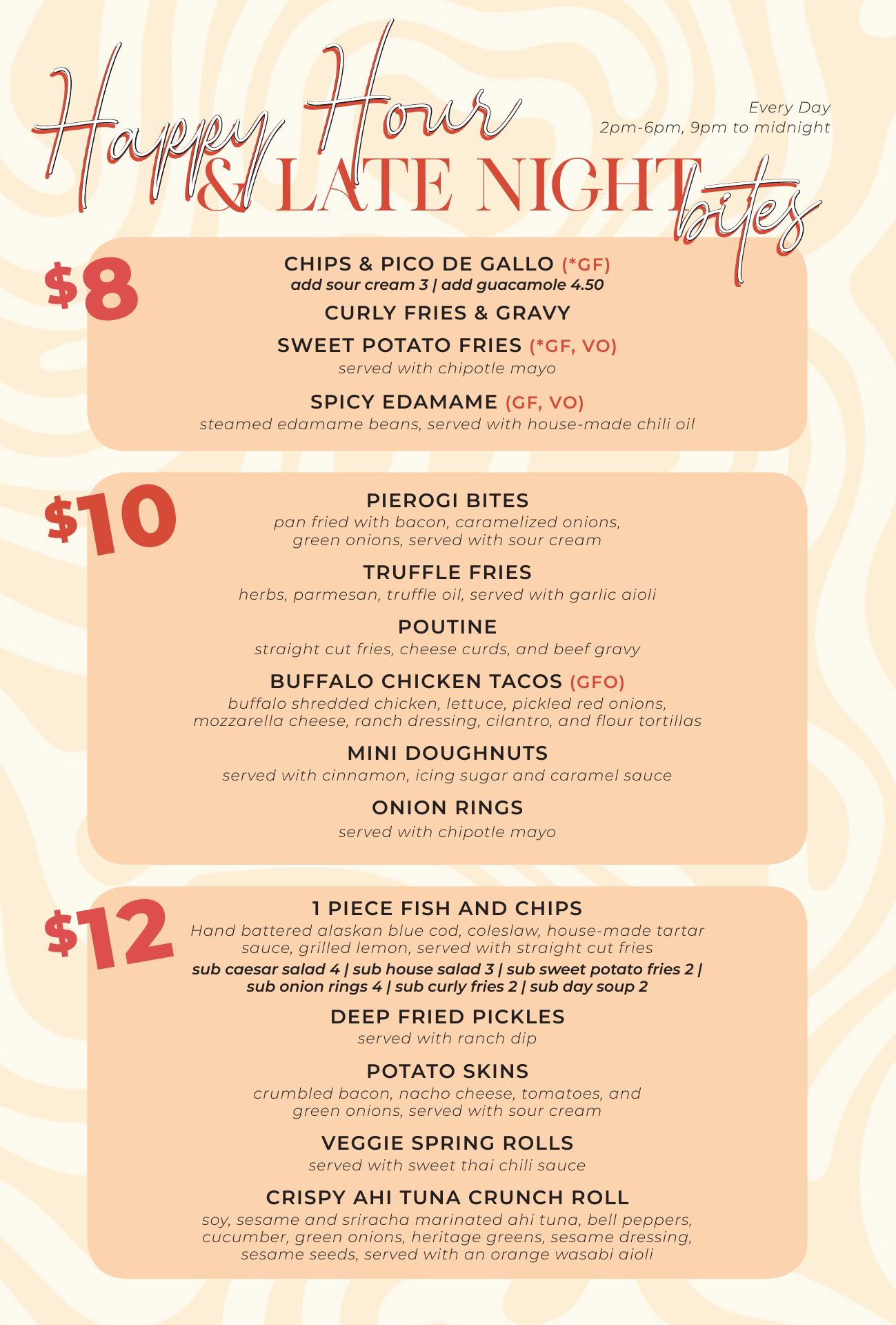 Happy Hour
& LATE NIGHT bites

Every Day
2pm-6pm, 9pm to midnight

$8

CHIPS & PICO DE GALLO (*GF)
add sour cream 3 | add guacamole 4.50

CURLY FRIES & GRAVY

SWEET POTATO FRIES (*GF, VO)
served with chipotle mayo

SPICY EDAMAME (GF, VO)
steamed edamame beans, served with house-made chili oil

$10

PIEROGI BITES
pan fried with bacon, caramelized onions, green onions, served with sour cream

TRUFFLE FRIES
herbs, parmesan, truffle oil, served with garlic aioli

POUTINE
straight cut fries, cheese curds, and beef gravy

BUFFALO CHICKEN TACOS (GFO)
buffalo shredded chicken, lettuce, pickled red onions, mozzarella cheese, ranch dressing, cilantro, and flour tortillas

MINI DOUGHNUTS
served with cinnamon, icing sugar and caramel sauce

ONION RINGS
served with chipotle mayo

$12

1 PIECE FISH AND CHIPS
Hand battered alaskan blue cod, coleslaw, house-made tartar sauce, grilled lemon, served with straight cut fries
sub caesar salad 4 | sub house salad 3 | sub sweet potato fries 2 | sub onion rings 4 | sub curly fries 2 | sub day soup 2

DEEP FRIED PICKLES
served with ranch dip

POTATO SKINS
crumbled bacon, nacho cheese, tomatoes, and green onions, served with sour cream

VEGGIE SPRING ROLLS
served with sweet thai chili sauce

CRISPY AHI TUNA CRUNCH ROLL
soy, sesame and sriracha marinated ahi tuna, bell peppers, cucumber, green onions, heritage greens, sesame dressing, sesame seeds, served with an orange wasabi aioli